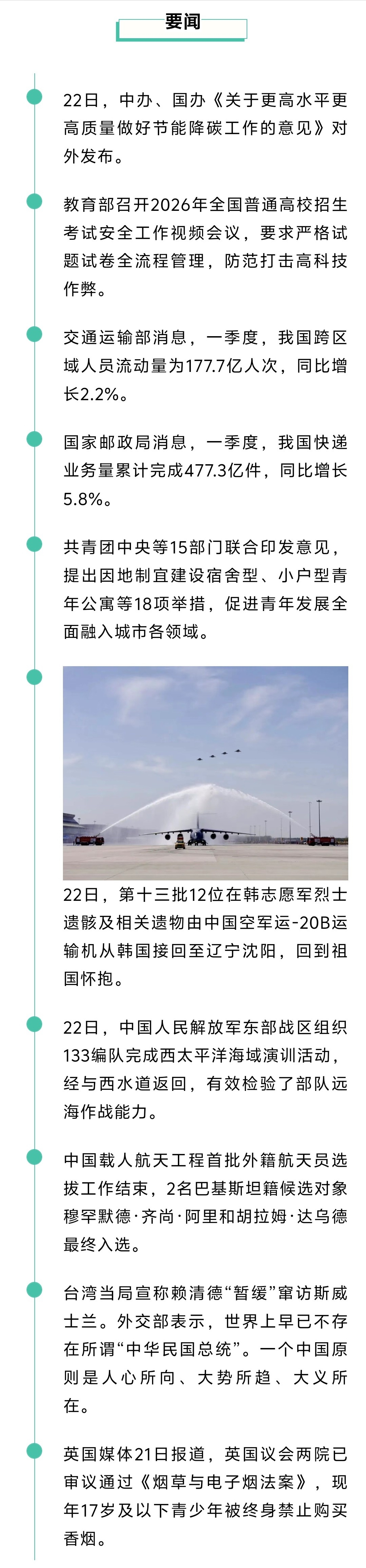 要闻

22日，中办、国办《关于更高水平更高质量做好节能降碳工作的意见》对外发布。

教育部召开2026年全国普通高校招生考试安全工作视频会议，要求严格试题试卷全流程管理，防范打击高科技作弊。

交通运输部消息，一季度，我国跨区域人员流动量为177.7亿人次，同比增长2.2%。

国家邮政局消息，一季度，我国快递业务量累计完成477.3亿件，同比增长5.8%。

共青团中央等15部门联合印发意见，提出因地制宜建设宿舍型、小户型青年公寓等18项举措，促进青年发展全面融入城市各领域。

22日，第十三批12位在韩志愿军烈士遗骸及相关遗物由中国空军运-20B运输机从韩国接回至辽宁沈阳，回到祖国怀抱。

22日，中国人民解放军东部战区组织133编队完成西太平洋海域演训活动，经与西水道返回，有效检验了部队远海作战能力。

中国载人航天工程首批外籍航天员选拔工作结束，2名巴基斯坦籍候选对象穆罕默德·齐尚·阿里和胡拉姆·达乌德最终入选。

台湾当局宣称赖清德“暂缓”窜访斯威士兰。外交部表示，世界上早已不存在所谓“中华民国总统”。一个中国原则是人心所向、大势所趋、大义所在。

英国媒体21日报道，英国议会两院已审议通过《烟草与电子烟法案》，现年17岁及以下青少年被终身禁止购买香烟。